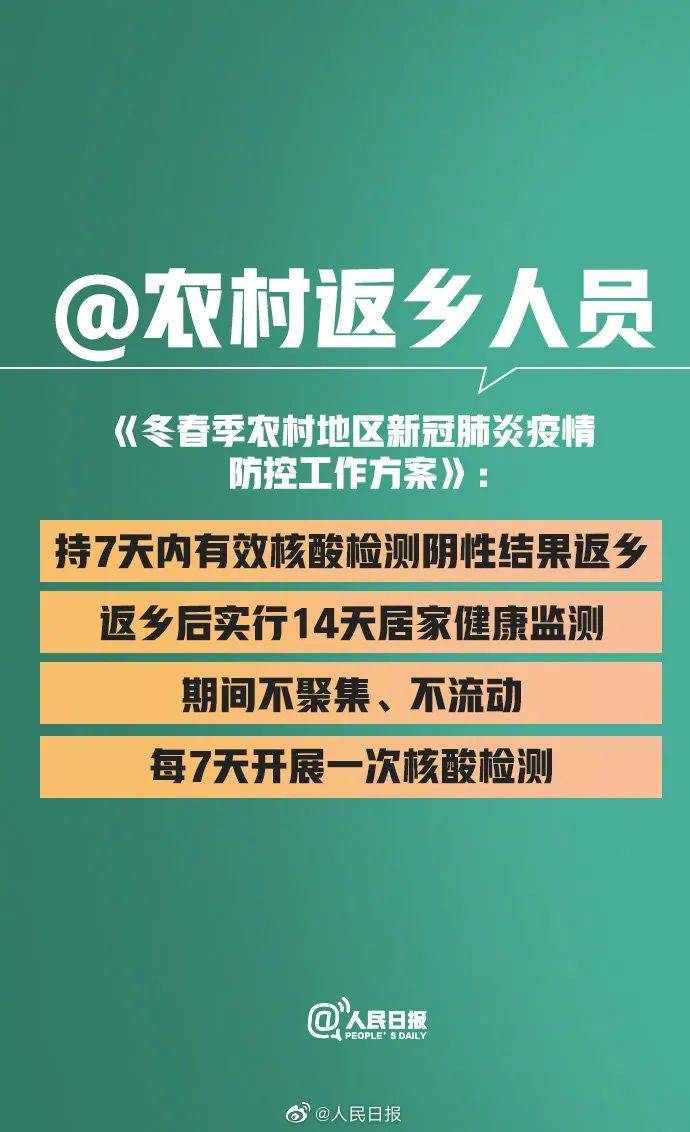 @农村返乡人员

《冬春季农村地区新冠肺炎疫情防控工作方案》：

持7天内有效核酸检测阴性结果返乡

返乡后实行14天居家健康监测

期间不聚集、不流动

每7天开展一次核酸检测

@人民日报
PEOPLE'S DAILY

@人民日报